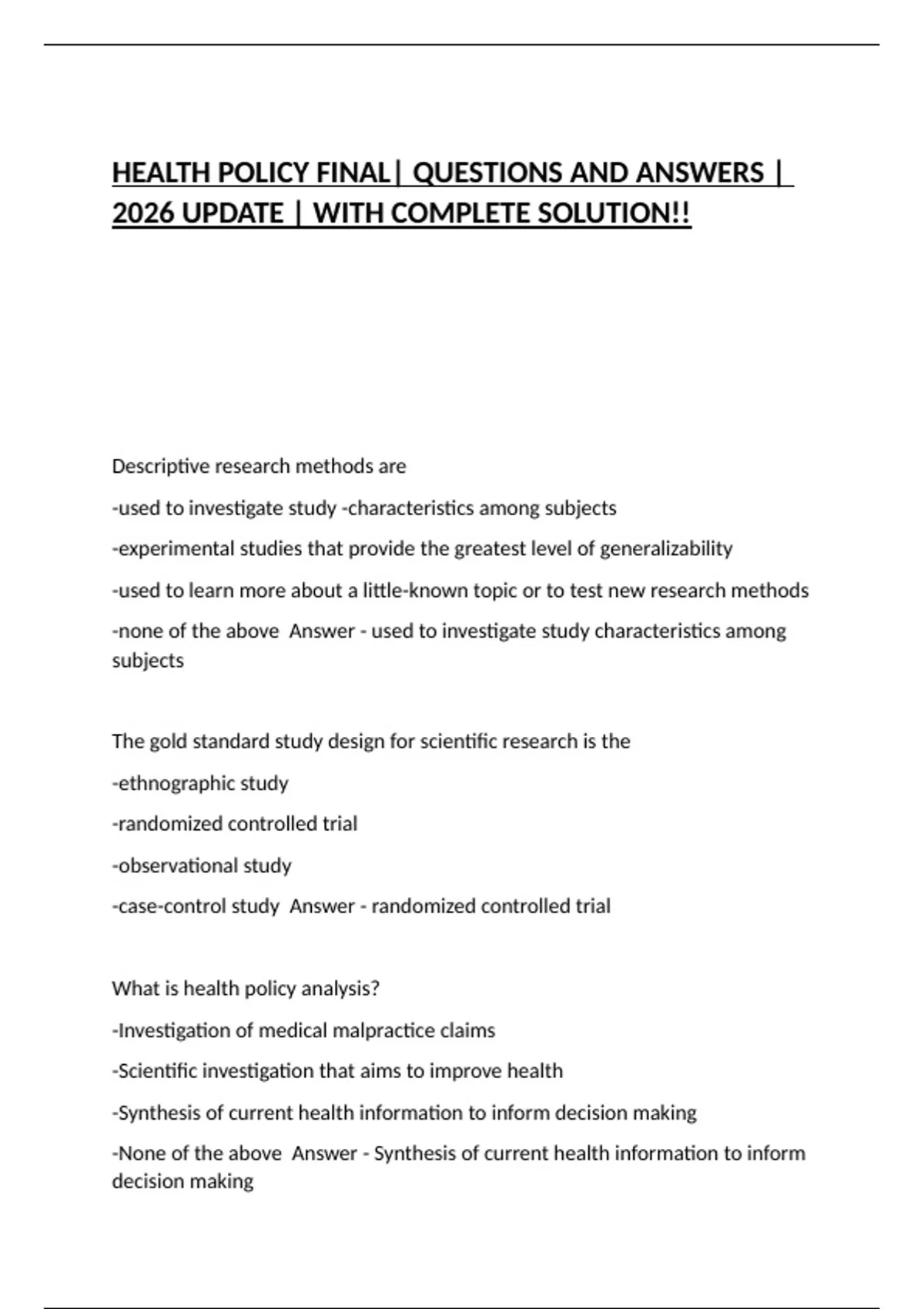 HEALTH POLICY FINAL| QUESTIONS AND ANSWERS | 2026 UPDATE | WITH COMPLETE SOLUTION!!

Descriptive research methods are

-used to investigate study -characteristics among subjects

-experimental studies that provide the greatest level of generalizability

-used to learn more about a little-known topic or to test new research methods

-none of the above Answer - used to investigate study characteristics among subjects

The gold standard study design for scientific research is the

-ethnographic study

-randomized controlled trial

-observational study

-case-control study Answer - randomized controlled trial

What is health policy analysis?

-Investigation of medical malpractice claims

-Scientific investigation that aims to improve health

-Synthesis of current health information to inform decision making

-None of the above Answer - Synthesis of current health information to inform decision making